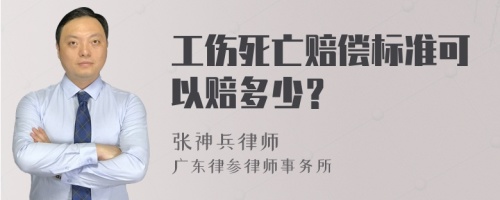 工伤死亡赔偿标准可以赔多少？

张神兵律师

广东律参律师事务所